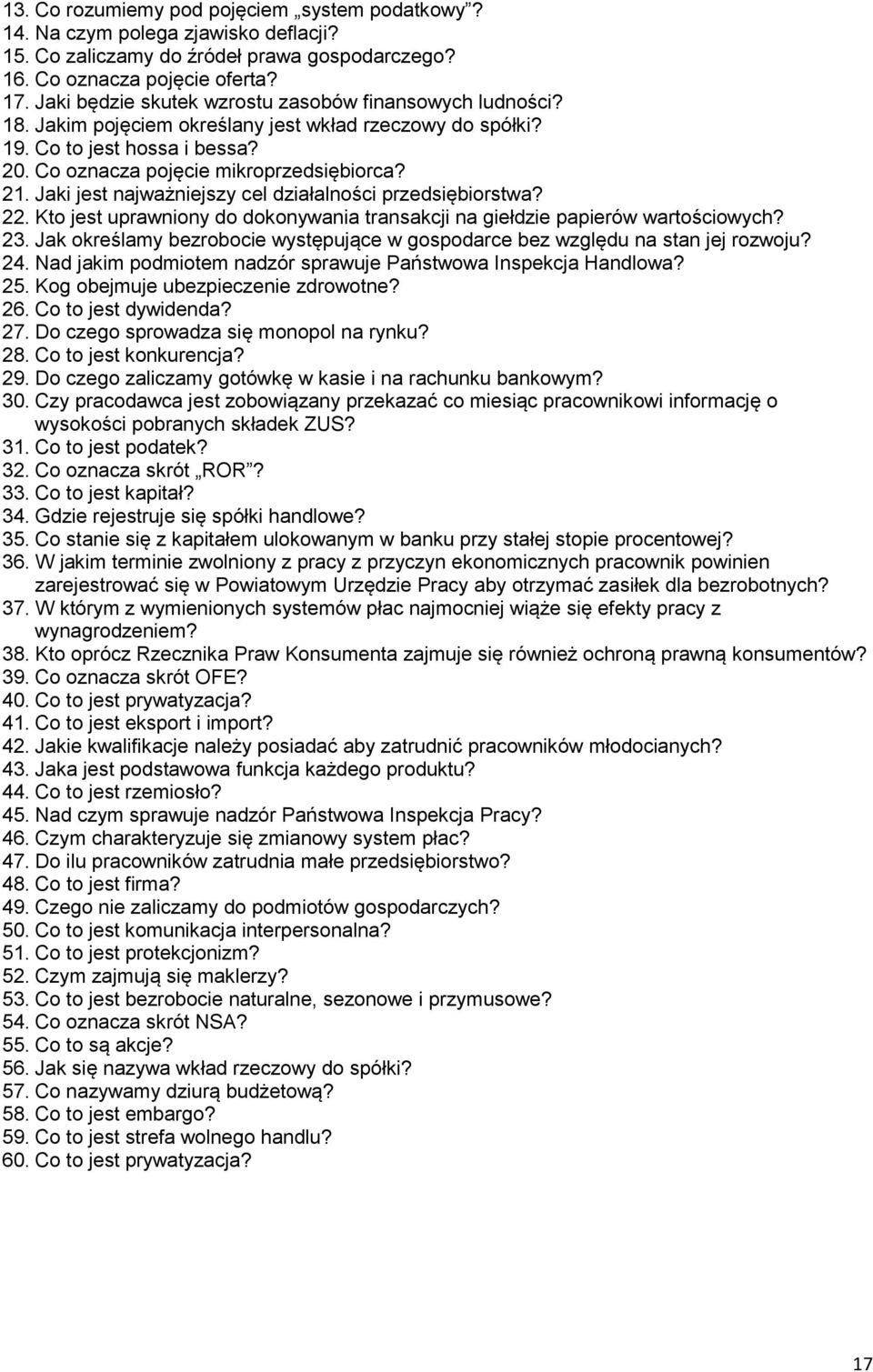 13. Co rozumiemy pod pojęciem „system podatkowy”?
14. Na czym polega zjawisko deflacji?
15. Co zaliczamy do źródeł prawa gospodarczego?
16. Co oznacza pojęcie oferta?
17. Jaki będzie skutek wzrostu zasobów finansowych ludności?
18. Jakim pojęciem określany jest wkład rzeczowy do spółki?
19. Co to jest hossa i bessa?
20. Co oznacza pojęcie mikroprzedsiębiorca?
21. Jaki jest najważniejszy cel działalności przedsiębiorstwa?
22. Kto jest uprawniony do dokonywania transakcji na giełdzie papierów wartościowych?
23. Jak określamy bezrobocie występujące w gospodarce bez względu na stan jej rozwoju?
24. Nad jakim podmiotem nadzór sprawuje Państwowa Inspekcja Handlowa?
25. Kog obejmuje ubezpieczenie zdrowotne?
26. Co to jest dywidenda?
27. Do czego sprowadza się monopol na rynku?
28. Co to jest konkurencja?
29. Do czego zaliczamy gotówkę w kasie i na rachunku bankowym?
30. Czy pracodawca jest zobowiązany przekazać co miesiąc pracownikowi informację o wysokości pobranych składek ZUS?
31. Co to jest podatek?
32. Co oznacza skrót „ROR”?
33. Co to jest kapitał?
34. Gdzie rejestruje się spółki handlowe?
35. Co stanie się z kapitałem ulokowanym w banku przy stałej stopie procentowej?
36. W jakim terminie zwolniony z pracy z przyczyn ekonomicznych pracownik powinien zarejestrować się w Powiatowym Urzędzie Pracy aby otrzymać zasiłek dla bezrobotnych?
37. W którym z wymienionych systemów płac najmocniej wiąże się efekty pracy z wynagrodzeniem?
38. Kto oprócz Rzecznika Praw Konsumenta zajmuje się również ochroną prawną konsumentów?
39. Co oznacza skrót OFE?
40. Co to jest prywatyzacja?
41. Co to jest eksport i import?
42. Jakie kwalifikacje należy posiadać aby zatrudnić pracowników młodocianych?
43. Jaka jest podstawowa funkcja każdego produktu?
44. Co to jest rzemiosło?
45. Nad czym sprawuje nadzór Państwowa Inspekcja Pracy?
46. Czym charakteryzuje się zmianowy system płac?
47. Do ilu pracowników zatrudnia małe przedsiębiorstwo?
48. Co to jest firma?
49. Czego nie zaliczamy do podmiotów gospodarczych?
50. Co to jest komunikacja interpersonalna?
51. Co to jest protekcjonizm?
52. Czym zajmują się maklerzy?
53. Co to jest bezrobocie naturalne, sezonowe i przymusowe?
54. Co oznacza skrót NSA?
55. Co to są akcje?
56. Jak się nazywa wkład rzeczowy do spółki?
57. Co nazywamy dziurą budżetową?
58. Co to jest embargo?
59. Co to jest strefa wolnego handlu?
60. Co to jest prywatyzacja?

17